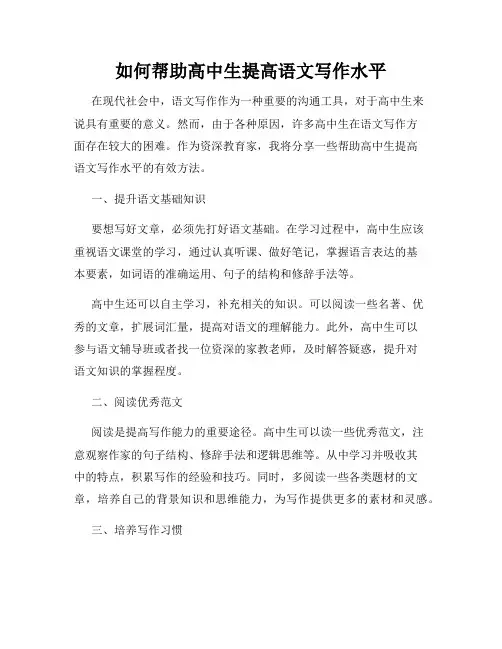 如何帮助高中生提高语文写作水平

在现代社会中，语文写作作为一种重要的沟通工具，对于高中生来说具有重要的意义。然而，由于各种原因，许多高中生在语文写作方面存在较大的困难。作为资深教育家，我将分享一些帮助高中生提高语文写作水平的有效方法。

一、提升语文基础知识

要想写好文章，必须先打好语文基础。在学习过程中，高中生应该重视语文课堂的学习，通过认真听课、做好笔记，掌握语言表达的基本要素，如词语的准确运用、句子的结构和修辞手法等。

高中生还可以自主学习，补充相关的知识。可以阅读一些名著、优秀的文章，扩展词汇量，提高对语文的理解能力。此外，高中生可以参与语文辅导班或者找一位资深的家教老师，及时解答疑惑，提升对语文知识的掌握程度。

二、阅读优秀范文

阅读是提高写作能力的重要途径。高中生可以读一些优秀范文，注意观察作家的句子结构、修辞手法和逻辑思维等。从中学习并吸收其中的特点，积累写作的经验和技巧。同时，多阅读一些各类题材的文章，培养自己的背景知识和思维能力，为写作提供更多的素材和灵感。

三、培养写作习惯